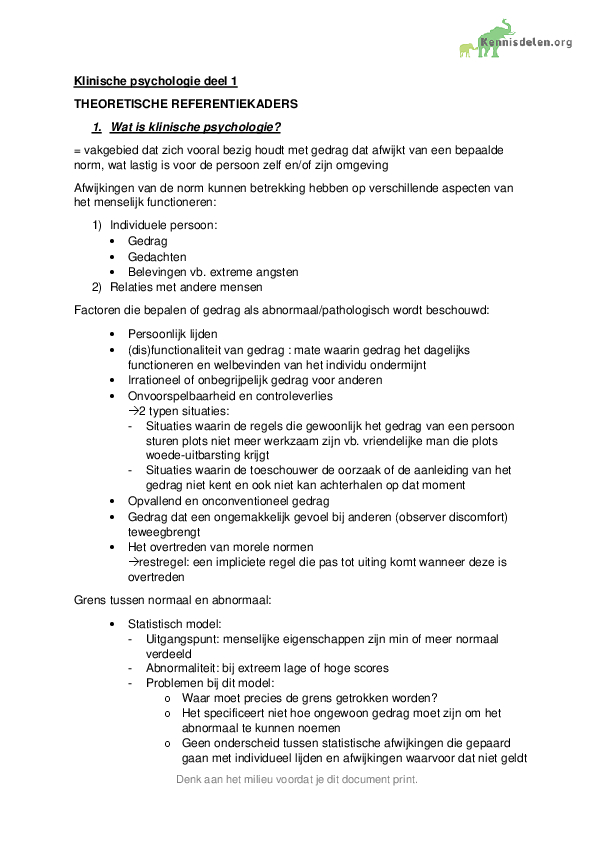 Kennisdelen.org

Klinische psychologie deel 1

THEORETISCHE REFERENTIEKADERS

1. Wat is klinische psychologie?

= vakgebied dat zich vooral bezig houdt met gedrag dat afwijkt van een bepaalde norm, wat lastig is voor de persoon zelf en/of zijn omgeving

Afwijkingen van de norm kunnen betrekking hebben op verschillende aspecten van het menselijk functioneren:

1) Individuele persoon:
• Gedrag
• Gedachten
• Belevingen vb. extreme angsten
2) Relaties met andere mensen

Factoren die bepalen of gedrag als abnormaal/pathologisch wordt beschouwd:

• Persoonlijk lijden
• (dis)functionaliteit van gedrag : mate waarin gedrag het dagelijks functioneren en welbevinden van het individu ondermijnt
• Irrationeel of onbegrijpelijk gedrag voor anderen
• Onvoorspelbaarheid en controleverlies
→2 typen situaties:
- Situaties waarin de regels die gewoonlijk het gedrag van een persoon sturen plots niet meer werkzaam zijn vb. vriendelijke man die plots woede-uitbarsting krijgt
- Situaties waarin de toeschouwer de oorzaak of de aanleiding van het gedrag niet kent en ook niet kan achterhalen op dat moment
• Opvallend en onconventioneel gedrag
• Gedrag dat een ongemakkelijk gevoel bij anderen (observer discomfort) teweegbrengt
• Het overtreden van morele normen
→restregel: een impliciete regel die pas tot uiting komt wanneer deze is overtreden

Grens tussen normaal en abnormaal:

• Statistisch model:
- Uitgangspunt: menselijke eigenschappen zijn min of meer normaal verdeeld
- Abnormaliteit: bij extreem lage of hoge scores
- Problemen bij dit model:
o Waar moet precies de grens getrokken worden?
o Het specificeert niet hoe ongewoon gedrag moet zijn om het abnormaal te kunnen noemen
o Geen onderscheid tussen statistische afwijkingen die gepaard gaan met individueel lijden en afwijkingen waarvoor dat niet geldt

Denk aan het milieu voordat je dit document print.